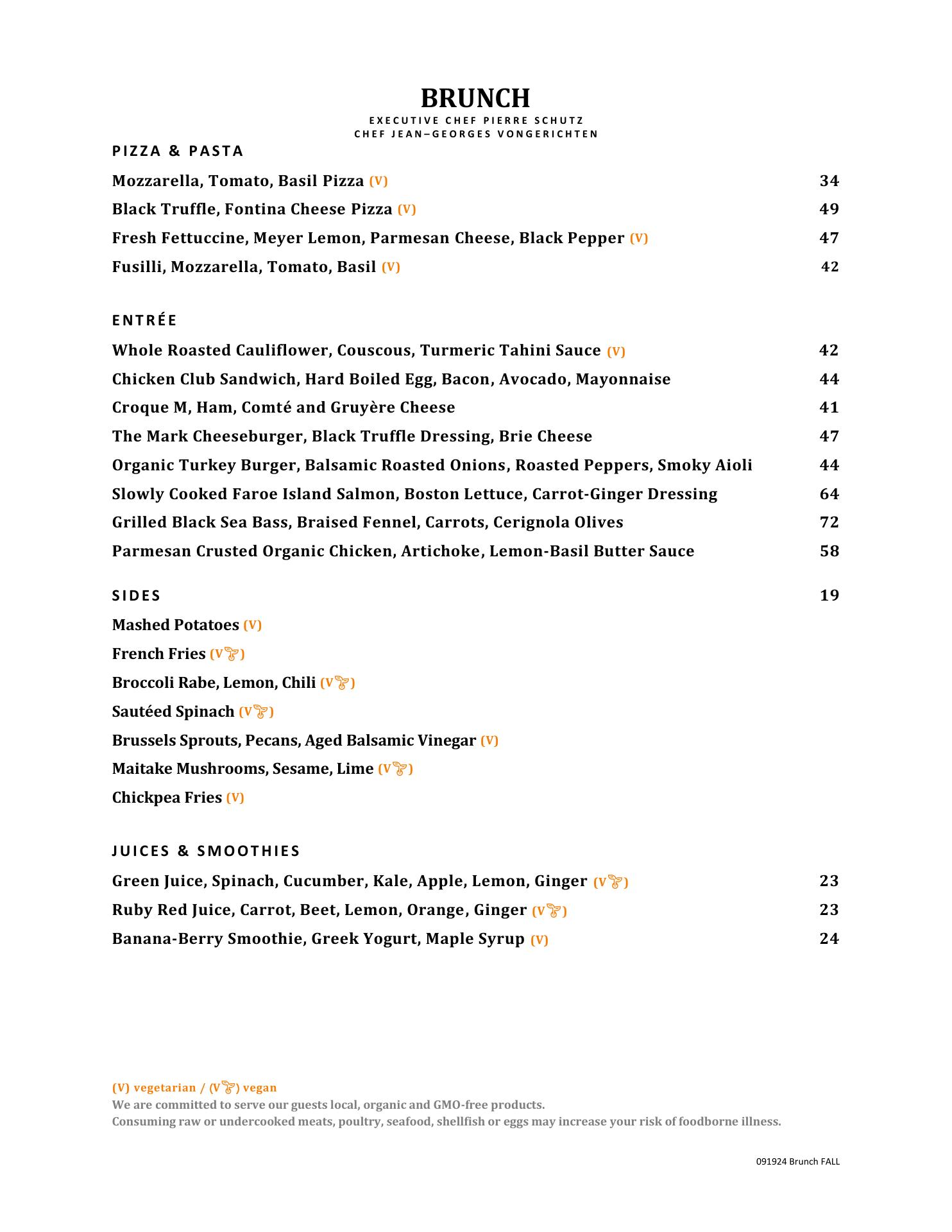 BRUNCH
EXECUTIVE CHEF PIERRE SCHUTZ
CHEF JEAN–GEORGES VONGERICHTEN

PIZZA & PASTA

Mozzarella, Tomato, Basil Pizza (V) 34
Black Truffle, Fontina Cheese Pizza (V) 49
Fresh Fettuccine, Meyer Lemon, Parmesan Cheese, Black Pepper (V) 47
Fusilli, Mozzarella, Tomato, Basil (V) 42

ENTRÉE

Whole Roasted Cauliflower, Couscous, Turmeric Tahini Sauce (V) 42
Chicken Club Sandwich, Hard Boiled Egg, Bacon, Avocado, Mayonnaise 44
Croque M, Ham, Comté and Gruyère Cheese 41
The Mark Cheeseburger, Black Truffle Dressing, Brie Cheese 47
Organic Turkey Burger, Balsamic Roasted Onions, Roasted Peppers, Smoky Aioli 44
Slowly Cooked Faroe Island Salmon, Boston Lettuce, Carrot-Ginger Dressing 64
Grilled Black Sea Bass, Braised Fennel, Carrots, Cerignola Olives 72
Parmesan Crusted Organic Chicken, Artichoke, Lemon-Basil Butter Sauce 58

SIDES 19

Mashed Potatoes (V)
French Fries (V)
Broccoli Rabe, Lemon, Chili (V)
Sautéed Spinach (V)
Brussels Sprouts, Pecans, Aged Balsamic Vinegar (V)
Maitake Mushrooms, Sesame, Lime (V)
Chickpea Fries (V)

JUICES & SMOOTHIES

Green Juice, Spinach, Cucumber, Kale, Apple, Lemon, Ginger (V) 23
Ruby Red Juice, Carrot, Beet, Lemon, Orange, Ginger (V) 23
Banana-Berry Smoothie, Greek Yogurt, Maple Syrup (V) 24

(V) vegetarian / (V) vegan
We are committed to serve our guests local, organic and GMO-free products.
Consuming raw or undercooked meats, poultry, seafood, shellfish or eggs may increase your risk of foodborne illness.

091924 Brunch FALL